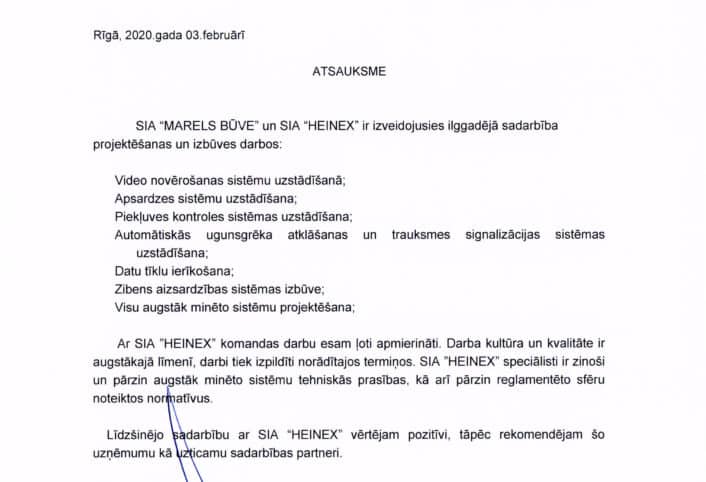 Rīgā, 2020.gada 03.februārī

ATSAUKSME

SIA "MARELS BŪVE" un SIA "HEINEX" ir izveidojusies ilggadējā sadarbība projektēšanas un izbūves darbos:

Video novērošanas sistēmu uzstādīšanā;
Apsardzes sistēmu uzstādīšana;
Piekļuves kontroles sistēmas uzstādīšana;
Automātiskās ugunsgrēka atklāšanas un trauksmes signalizācijas sistēmas uzstādīšana;
Datu tīklu ierīkošana;
Zibens aizsardzības sistēmas izbūve;
Visu augstāk minēto sistēmu projektēšana;

Ar SIA "HEINEX" komandas darbu esam ļoti apmierināti. Darba kultūra un kvalitāte ir augstākajā līmenī, darbi tiek izpildīti norādītajos termiņos. SIA "HEINEX" speciālisti ir zinoši un pārzin augstāk minēto sistēmu tehniskās prasības, kā arī pārzin reglamentēto sfēru noteiktos normatīvus.

Līdzšinējo sadarbību ar SIA "HEINEX" vērtējam pozitīvi, tāpēc rekomendējam šo uzņēmumu kā uzticamu sadarbības partneri.